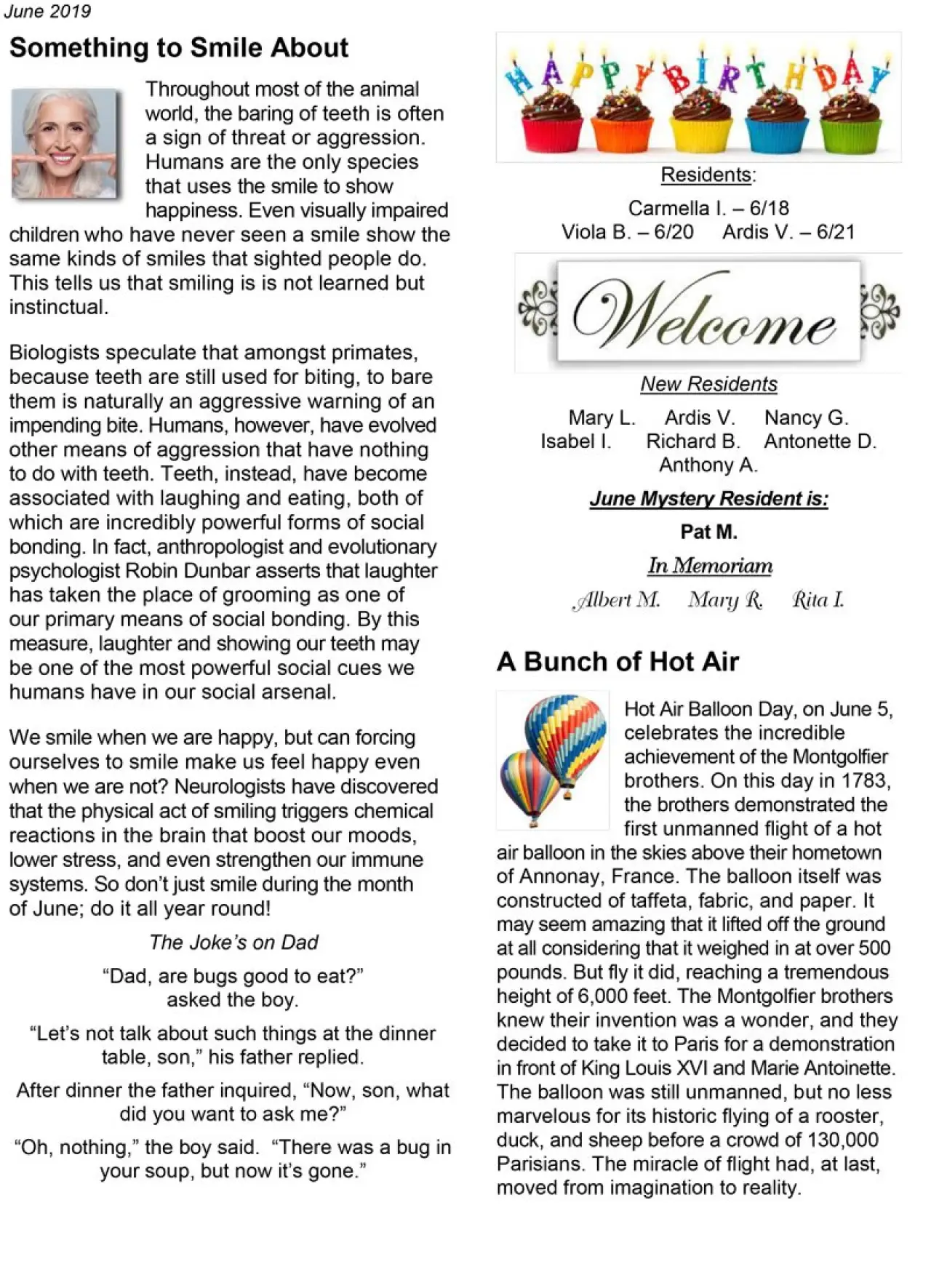 June 2019

Something to Smile About

Throughout most of the animal world, the baring of teeth is often a sign of threat or aggression. Humans are the only species that uses the smile to show happiness. Even visually impaired children who have never seen a smile show the same kinds of smiles that sighted people do. This tells us that smiling is is not learned but instinctual.

Biologists speculate that amongst primates, because teeth are still used for biting, to bare them is naturally an aggressive warning of an impending bite. Humans, however, have evolved other means of aggression that have nothing to do with teeth. Teeth, instead, have become associated with laughing and eating, both of which are incredibly powerful forms of social bonding. In fact, anthropologist and evolutionary psychologist Robin Dunbar asserts that laughter has taken the place of grooming as one of our primary means of social bonding. By this measure, laughter and showing our teeth may be one of the most powerful social cues we humans have in our social arsenal.

We smile when we are happy, but can forcing ourselves to smile make us feel happy even when we are not? Neurologists have discovered that the physical act of smiling triggers chemical reactions in the brain that boost our moods, lower stress, and even strengthen our immune systems. So don't just smile during the month of June; do it all year round!

The Joke's on Dad

"Dad, are bugs good to eat?" asked the boy.

"Let's not talk about such things at the dinner table, son," his father replied.

After dinner the father inquired, "Now, son, what did you want to ask me?"

"Oh, nothing," the boy said. "There was a bug in your soup, but now it's gone."

HAPPY BIRTHDAY

Residents:

Carmella I. – 6/18
Viola B. – 6/20 Ardis V. – 6/21

Welcome

New Residents

Mary L. Ardis V. Nancy G.
Isabel I. Richard B. Antonette D.
Anthony A.

June Mystery Resident is:

Pat M.

In Memoriam

Albert M. Mary R. Rita I.

A Bunch of Hot Air

Hot Air Balloon Day, on June 5, celebrates the incredible achievement of the Montgolfier brothers. On this day in 1783, the brothers demonstrated the first unmanned flight of a hot air balloon in the skies above their hometown of Annonay, France. The balloon itself was constructed of taffeta, fabric, and paper. It may seem amazing that it lifted off the ground at all considering that it weighed in at over 500 pounds. But fly it did, reaching a tremendous height of 6,000 feet. The Montgolfier brothers knew their invention was a wonder, and they decided to take it to Paris for a demonstration in front of King Louis XVI and Marie Antoinette. The balloon was still unmanned, but no less marvelous for its historic flying of a rooster, duck, and sheep before a crowd of 130,000 Parisians. The miracle of flight had, at last, moved from imagination to reality.